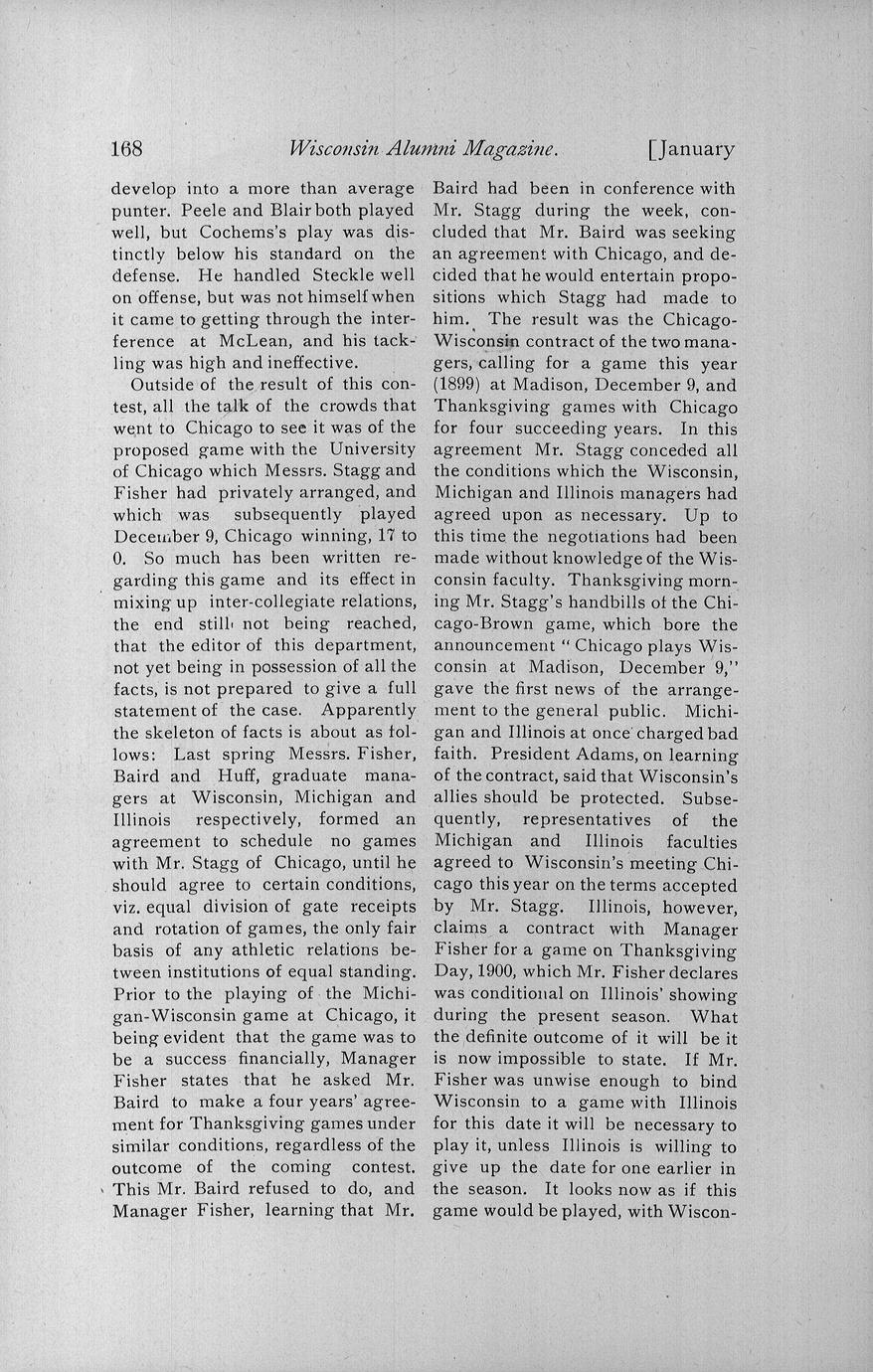 168 Wisconsin Alumni Magazine. [January

develop into a more than average punter. Peele and Blair both played well, but Cochems's play was distinctly below his standard on the defense. He handled Steckle well on offense, but was not himself when it came to getting through the interference at McLean, and his tackling was high and ineffective.

Outside of the result of this contest, all the talk of the crowds that went to Chicago to see it was of the proposed game with the University of Chicago which Messrs. Stagg and Fisher had privately arranged, and which was subsequently played December 9, Chicago winning, 17 to 0. So much has been written regarding this game and its effect in mixing up inter-collegiate relations, the end still not being reached, that the editor of this department, not yet being in possession of all the facts, is not prepared to give a full statement of the case. Apparently the skeleton of facts is about as follows: Last spring Messrs. Fisher, Baird and Huff, graduate managers at Wisconsin, Michigan and Illinois respectively, formed an agreement to schedule no games with Mr. Stagg of Chicago, until he should agree to certain conditions, viz. equal division of gate receipts and rotation of games, the only fair basis of any athletic relations between institutions of equal standing. Prior to the playing of the Michigan-Wisconsin game at Chicago, it being evident that the game was to be a success financially, Manager Fisher states that he asked Mr. Baird to make a four years' agreement for Thanksgiving games under similar conditions, regardless of the outcome of the coming contest. This Mr. Baird refused to do, and Manager Fisher, learning that Mr. Baird had been in conference with Mr. Stagg during the week, concluded that Mr. Baird was seeking an agreement with Chicago, and decided that he would entertain propositions which Stagg had made to him. The result was the Chicago-Wisconsin contract of the two managers, calling for a game this year (1899) at Madison, December 9, and Thanksgiving games with Chicago for four succeeding years. In this agreement Mr. Stagg conceded all the conditions which the Wisconsin, Michigan and Illinois managers had agreed upon as necessary. Up to this time the negotiations had been made without knowledge of the Wisconsin faculty. Thanksgiving morning Mr. Stagg's handbills of the Chicago-Brown game, which bore the announcement "Chicago plays Wisconsin at Madison, December 9," gave the first news of the arrangement to the general public. Michigan and Illinois at once charged bad faith. President Adams, on learning of the contract, said that Wisconsin's allies should be protected. Subsequently, representatives of the Michigan and Illinois faculties agreed to Wisconsin's meeting Chicago this year on the terms accepted by Mr. Stagg. Illinois, however, claims a contract with Manager Fisher for a game on Thanksgiving Day, 1900, which Mr. Fisher declares was conditional on Illinois' showing during the present season. What the definite outcome of it will be it is now impossible to state. If Mr. Fisher was unwise enough to bind Wisconsin to a game with Illinois for this date it will be necessary to play it, unless Illinois is willing to give up the date for one earlier in the season. It looks now as if this game would be played, with Wiscon-